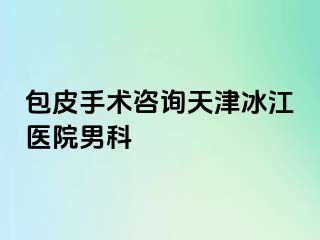 包皮手术咨询天津冰江医院男科